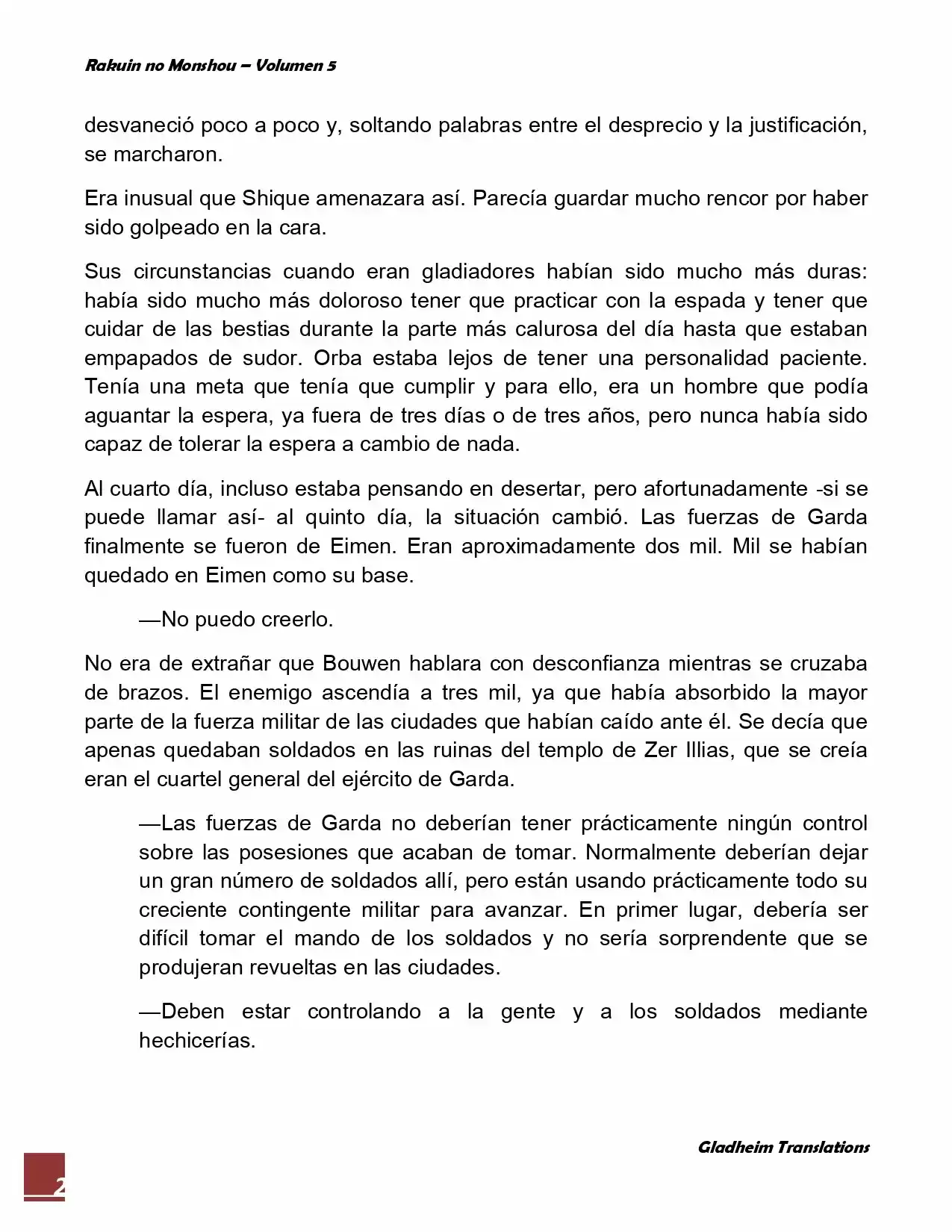 Rakuin no Monshou – Volumen 5

desvaneció poco a poco y, soltando palabras entre el desprecio y la justificación, se marcharon.

Era inusual que Shique amenazara así. Parecía guardar mucho rencor por haber sido golpeado en la cara.

Sus circunstancias cuando eran gladiadores habían sido mucho más duras: había sido mucho más doloroso tener que practicar con la espada y tener que cuidar de las bestias durante la parte más calurosa del día hasta que estaban empapados de sudor. Orba estaba lejos de tener una personalidad paciente. Tenía una meta que tenía que cumplir y para ello, era un hombre que podía aguantar la espera, ya fuera de tres días o de tres años, pero nunca había sido capaz de tolerar la espera a cambio de nada.

Al cuarto día, incluso estaba pensando en desertar, pero afortunadamente -si se puede llamar así- al quinto día, la situación cambió. Las fuerzas de Garda finalmente se fueron de Eimen. Eran aproximadamente dos mil. Mil se habían quedado en Eimen como su base.

—No puedo creerlo.

No era de extrañar que Bouwen hablara con desconfianza mientras se cruzaba de brazos. El enemigo ascendía a tres mil, ya que había absorbido la mayor parte de la fuerza militar de las ciudades que habían caído ante él. Se decía que apenas quedaban soldados en las ruinas del templo de Zer Illias, que se creía eran el cuartel general del ejército de Garda.

—Las fuerzas de Garda no deberían tener prácticamente ningún control sobre las posesiones que acaban de tomar. Normalmente deberían dejar un gran número de soldados allí, pero están usando prácticamente todo su creciente contingente militar para avanzar. En primer lugar, debería ser difícil tomar el mando de los soldados y no sería sorprendente que se produjeran revueltas en las ciudades.

—Deben estar controlando a la gente y a los soldados mediante hechicerías.

Gladheim Translations

2